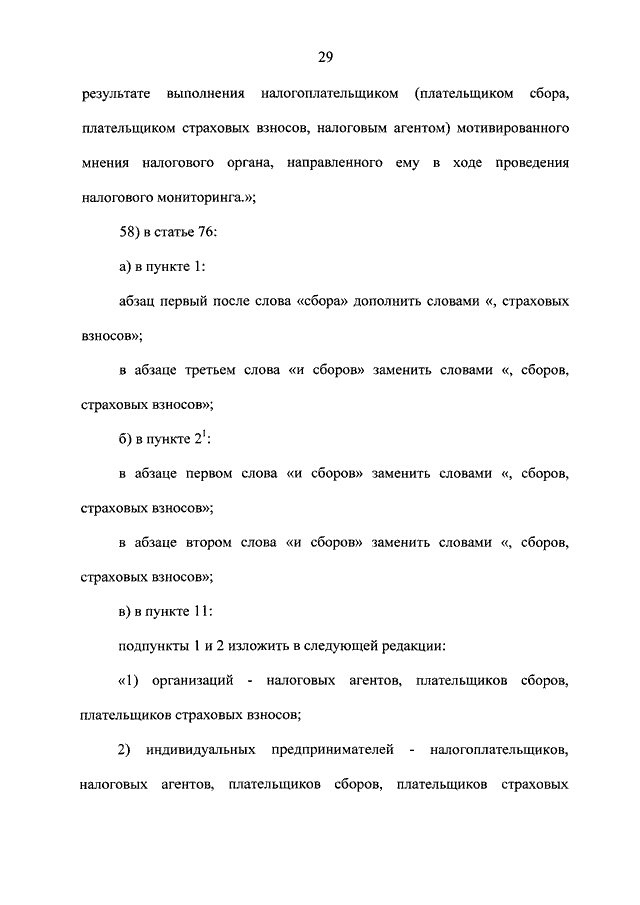 29

результате выполнения налогоплательщиком (плательщиком сбора, плательщиком страховых взносов, налоговым агентом) мотивированного мнения налогового органа, направленного ему в ходе проведения налогового мониторинга.»;

58) в статье 76:

а) в пункте 1:

абзац первый после слова «сбора» дополнить словами «, страховых взносов»;

в абзаце третьем слова «и сборов» заменить словами «, сборов, страховых взносов»;

б) в пункте $2^1$:

в абзаце первом слова «и сборов» заменить словами «, сборов, страховых взносов»;

в абзаце втором слова «и сборов» заменить словами «, сборов, страховых взносов»;

в) в пункте 11:

подпункты 1 и 2 изложить в следующей редакции:

«1) организаций - налоговых агентов, плательщиков сборов, плательщиков страховых взносов;

2) индивидуальных предпринимателей - налогоплательщиков, налоговых агентов, плательщиков сборов, плательщиков страховых